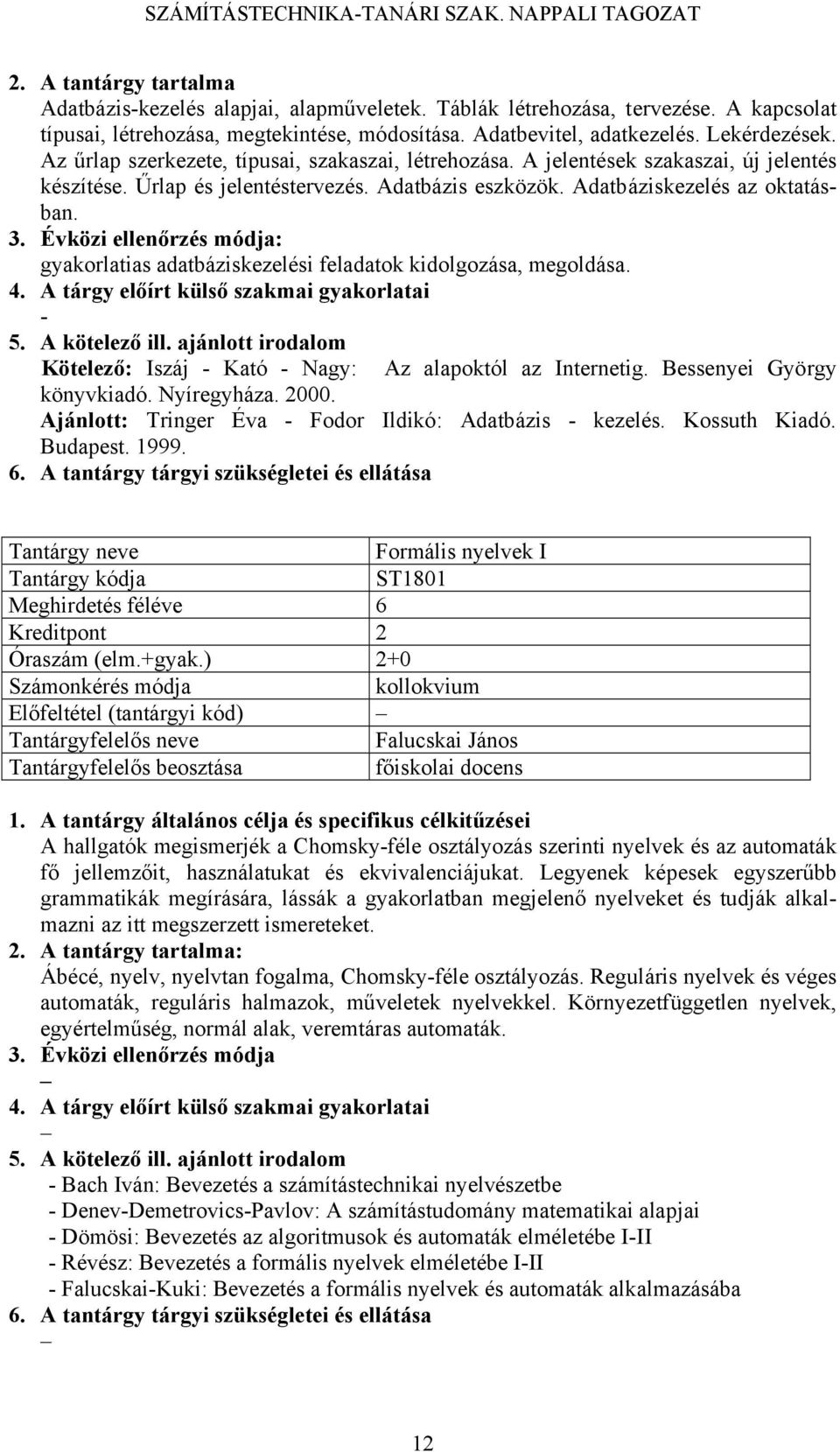 SZÁMÍTÁSTECHNIKA-TANÁRI SZAK. NAPPALI TAGOZAT

2. A tantárgy tartalma
Adatbázis-kezelés alapjai, alapműveletek. Táblák létrehozása, tervezése. A kapcsolat típusai, létrehozása, megtekintése, módosítása. Adatbevitel, adatkezelés. Lekérdezések. Az űrlap szerkezete, típusai, szakaszai, létrehozása. A jelentések szakaszai, új jelentés készítése. Űrlap és jelentéstervezés. Adatbázis eszközök. Adatbáziskezelés az oktatásban.
3. Évközi ellenőrzés módja:
gyakorlatias adatbáziskezelési feladatok kidolgozása, megoldása.
4. A tárgy előírt külső szakmai gyakorlatai
-
5. A kötelező ill. ajánlott irodalom
Kötelező: Iszáj - Kató - Nagy: Az alapoktól az Internetig. Bessenyei György könyvkiadó. Nyíregyháza. 2000.
Ajánlott: Tringer Éva - Fodor Ildikó: Adatbázis - kezelés. Kossuth Kiadó. Budapest. 1999.
6. A tantárgy tárgyi szükségletei és ellátása

| Tantárgy neve | Formális nyelvek I |
|---|---|
| Tantárgy kódja | ST1801 |
| Meghirdetés féléve | 6 |
| Kreditpont | 2 |
| Óraszám (elm.+gyak.) | 2+0 |
| Számonkérés módja | kollokvium |
| Előfeltétel (tantárgyi kód) | – |
| Tantárgyfelelős neve | Falucskai János |
| Tantárgyfelelős beosztása | főiskolai docens |

1. A tantárgy általános célja és specifikus célkitűzései
A hallgatók megismerjék a Chomsky-féle osztályozás szerinti nyelvek és az automaták fő jellemzőit, használatukat és ekvivalenciájukat. Legyenek képesek egyszerűbb grammatikák megírására, lássák a gyakorlatban megjelenő nyelveket és tudják alkalmazni az itt megszerzett ismereteket.
2. A tantárgy tartalma:
Ábécé, nyelv, nyelvtan fogalma, Chomsky-féle osztályozás. Reguláris nyelvek és véges automaták, reguláris halmazok, műveletek nyelvekkel. Környezetfüggetlen nyelvek, egyértelműség, normál alak, veremtáras automaták.
3. Évközi ellenőrzés módja
–
4. A tárgy előírt külső szakmai gyakorlatai
–
5. A kötelező ill. ajánlott irodalom
- Bach Iván: Bevezetés a számítástechnikai nyelvészetbe
- Denev-Demetrovics-Pavlov: A számítástudomány matematikai alapjai
- Dömösi: Bevezetés az algoritmusok és automaták elméletébe I-II
- Révész: Bevezetés a formális nyelvek elméletébe I-II
- Falucskai-Kuki: Bevezetés a formális nyelvek és automaták alkalmazásába
6. A tantárgy tárgyi szükségletei és ellátása
–

12